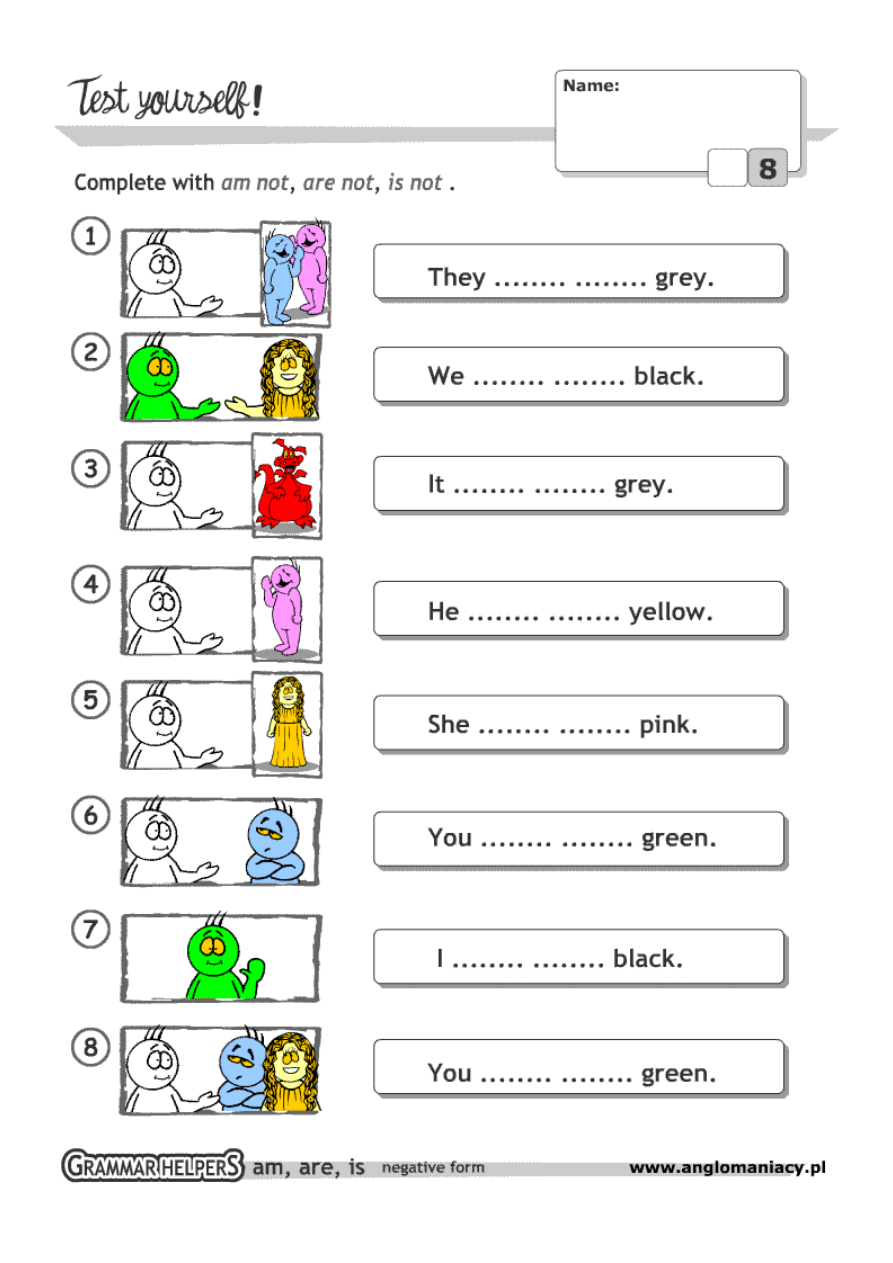 Test yourself!

Name:

8

Complete with am not, are not, is not .

1

They ____ ____ grey.

2

We ____ ____ black.

3

It ____ ____ grey.

4

He ____ ____ yellow.

5

She ____ ____ pink.

6

You ____ ____ green.

7

I ____ ____ black.

8

You ____ ____ green.

GRAMMAR HELPERS am, are, is negative form www.anglomaniacy.pl